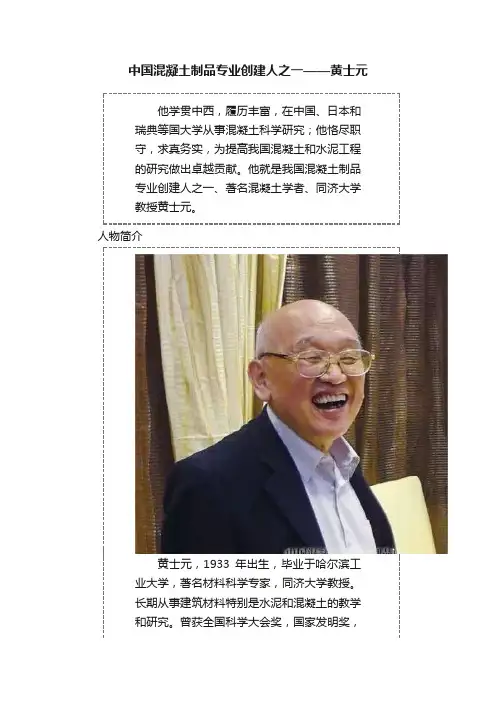 中国混凝土制品专业创建人之一——黄士元

他学贯中西，履历丰富，在中国、日本和瑞典等国大学从事混凝土科学研究；他恪尽职守，求真务实，为提高我国混凝土和水泥工程的研究做出卓越贡献。他就是我国混凝土制品专业创建人之一、著名混凝土学者、同济大学教授黄士元。

人物简介

黄士元，1933 年出生，毕业于哈尔滨工业大学，著名材料科学专家，同济大学教授。长期从事建筑材料特别是水泥和混凝土的教学和研究。曾获全国科学大会奖，国家发明奖，